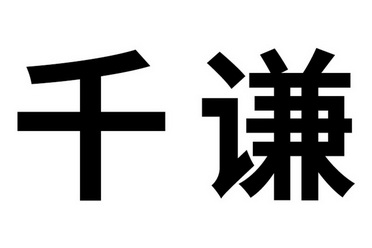 千谦